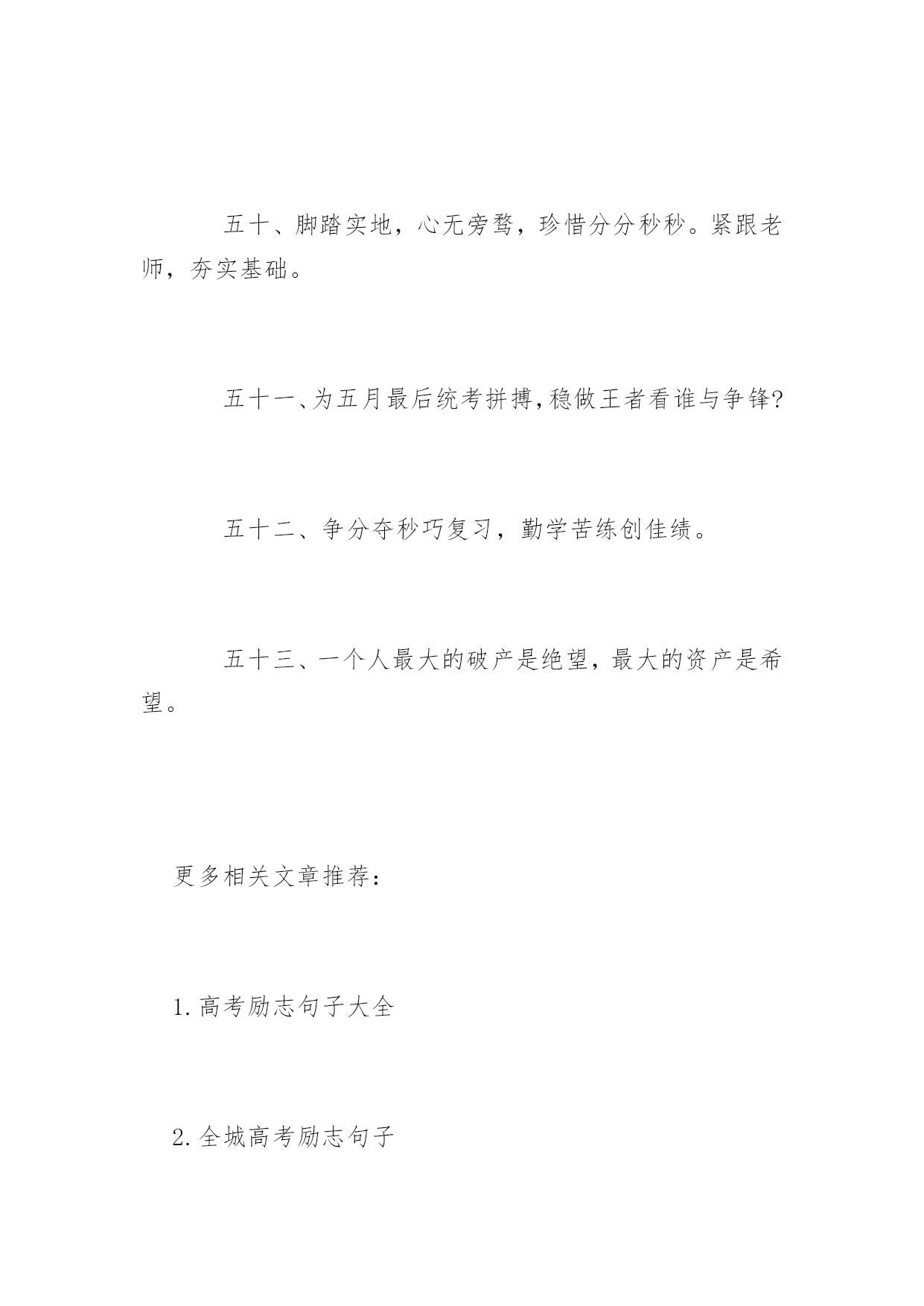 五十、脚踏实地，心无旁骛，珍惜分分秒秒。紧跟老师，夯实基础。

五十一、为五月最后统考拼搏,稳做王者看谁与争锋?

五十二、争分夺秒巧复习，勤学苦练创佳绩。

五十三、一个人最大的破产是绝望，最大的资产是希望。

更多相关文章推荐：

1.高考励志句子大全

2.全城高考励志句子